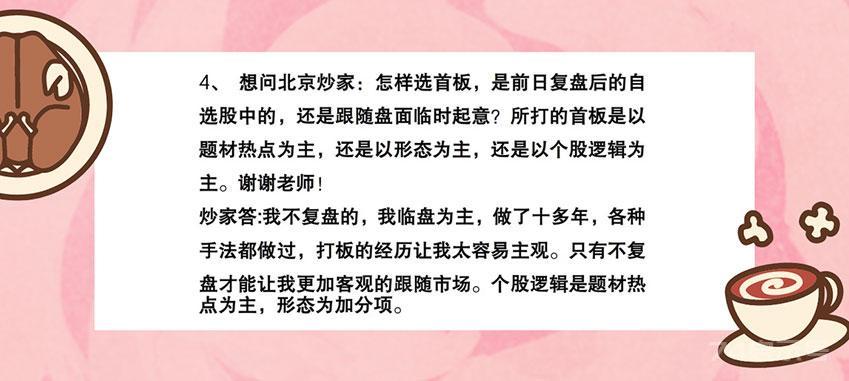 4、 想问北京炒家：怎样选首板，是前日复盘后的自选股中的，还是跟随盘面临时起意？所打的首板是以题材热点为主，还是以形态为主，还是以个股逻辑为主。谢谢老师！
炒家答:我不复盘的，我临盘为主，做了十多年，各种手法都做过，打板的经历让我太容易主观。只有不复盘才能让我更加客观的跟随市场。个股逻辑是题材热点为主，形态为加分项。